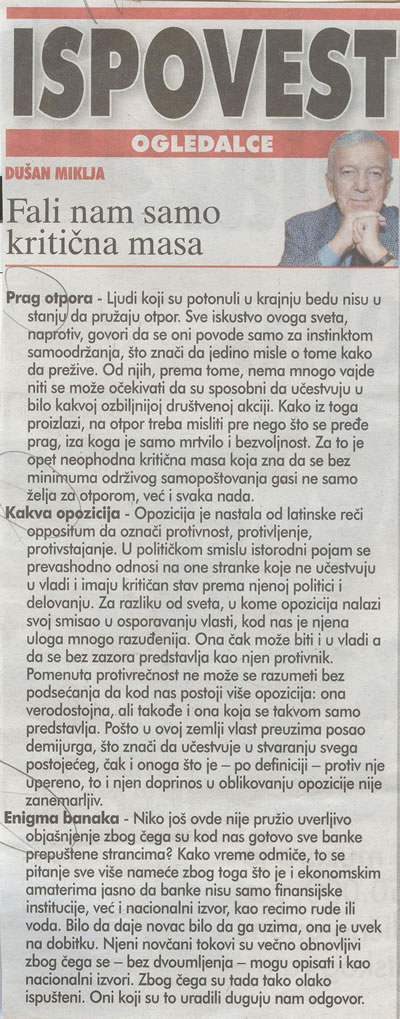 ISPOVEST

OGLEDALCE

DUŠAN MIKLJA

Fali nam samo kritična masa

Prag otpora - Ljudi koji su potonuli u krajnju bedu nisu u stanju da pružaju otpor. Sve iskustvo ovoga sveta, naprotiv, govori da se oni povode samo za instinktom samoodržanja, što znači da jedino misle o tome kako da prežive. Od njih, prema tome, nema mnogo vajde niti se može očekivati da su sposobni da učestvuju u bilo kakvoj ozbiljnijoj društvenoj akciji. Kako iz toga proizlazi, na otpor treba misliti pre nego što se pređe prag, iza koga je samo mrtvilo i bezvoljnost. Za to je opet neophodna kritična masa koja zna da se bez minimuma održivog samopoštovanja gasi ne samo želja za otporom, već i svaka nada.
Kakva opozicija - Opozicija je nastala od latinske reči oppositum da označi protivnost, protivljenje, protivstajanje. U političkom smislu istorodni pojam se prevashodno odnosi na one stranke koje ne učestvuju u vladi i imaju kritičan stav prema njenoj politici i delovanju. Za razliku od sveta, u kome opozicija nalazi svoj smisao u osporavanju vlasti, kod nas je njena uloga mnogo razuđenija. Ona čak može biti i u vladi a da se bez zazora predstavlja kao njen protivnik. Pomenuta protivrečnost ne može se razumeti bez podsećanja da kod nas postoji više opozicija: ona verodostojna, ali takođe i ona koja se takvom samo predstavlja. Pošto u ovoj zemlji vlast preuzima posao demijurga, što znači da učestvuje u stvaranju svega postojećeg, čak i onoga što je – po definiciji – protiv nje upereno, to i njen doprinos u oblikovanju opozicije nije zanemarljiv.
Enigma banaka - Niko još ovde nije pružio uverljivo objašnjenje zbog čega su kod nas gotovo sve banke prepuštene strancima? Kako vreme odmiče, to se pitanje sve više nameće zbog toga što je i ekonomskim amaterima jasno da banke nisu samo finansijske institucije, već i nacionalni izvor, kao recimo rude ili voda. Bilo da daje novac bilo da ga uzima, ona je uvek na dobitku. Njeni novčani tokovi su večno obnovljivi zbog čega se – bez dvoumljenja – mogu opisati i kao nacionalni izvori. Zbog čega su tada tako olako ispušteni. Oni koji su to uradili duguju nam odgovor.